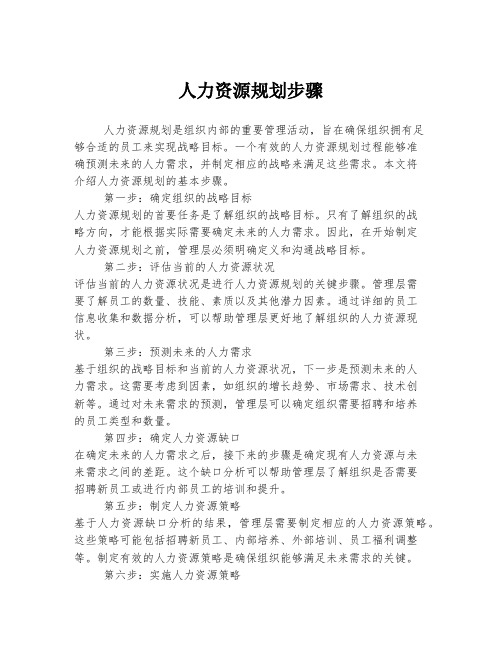 人力资源规划步骤

人力资源规划是组织内部的重要管理活动，旨在确保组织拥有足够合适的员工来实现战略目标。一个有效的人力资源规划过程能够准确预测未来的人力需求，并制定相应的战略来满足这些需求。本文将介绍人力资源规划的基本步骤。

第一步：确定组织的战略目标

人力资源规划的首要任务是了解组织的战略目标。只有了解组织的战略方向，才能根据实际需要确定未来的人力需求。因此，在开始制定人力资源规划之前，管理层必须明确定义和沟通战略目标。

第二步：评估当前的人力资源状况

评估当前的人力资源状况是进行人力资源规划的关键步骤。管理层需要了解员工的数量、技能、素质以及其他潜力因素。通过详细的员工信息收集和数据分析，可以帮助管理层更好地了解组织的人力资源现状。

第三步：预测未来的人力需求

基于组织的战略目标和当前的人力资源状况，下一步是预测未来的人力需求。这需要考虑到因素，如组织的增长趋势、市场需求、技术创新等。通过对未来需求的预测，管理层可以确定组织需要招聘和培养的员工类型和数量。

第四步：确定人力资源缺口

在确定未来的人力需求之后，接下来的步骤是确定现有人力资源与未来需求之间的差距。这个缺口分析可以帮助管理层了解组织是否需要招聘新员工或进行内部员工的培训和提升。

第五步：制定人力资源策略

基于人力资源缺口分析的结果，管理层需要制定相应的人力资源策略。这些策略可能包括招聘新员工、内部培养、外部培训、员工福利调整等。制定有效的人力资源策略是确保组织能够满足未来需求的关键。

第六步：实施人力资源策略